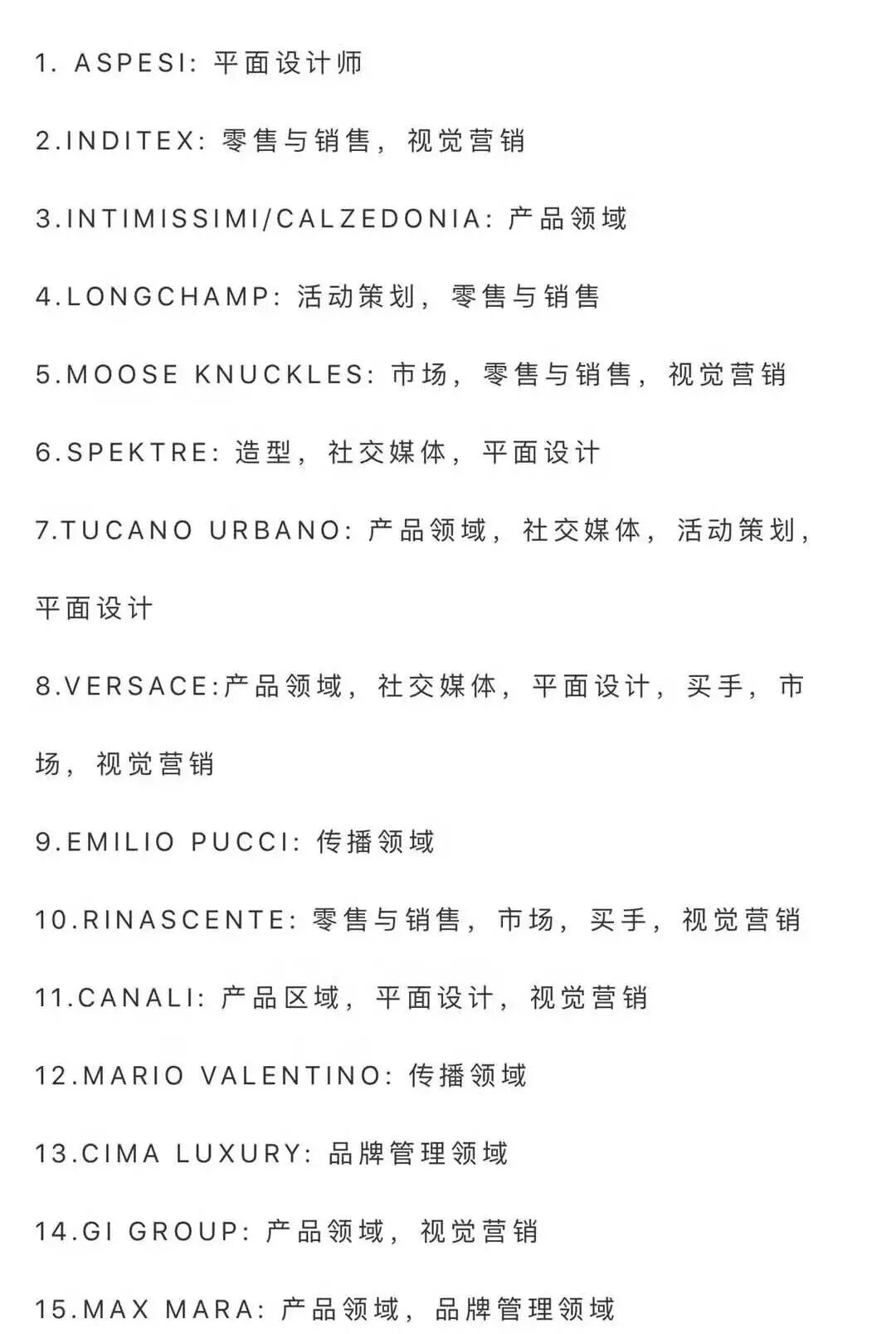 1. ASPESI: 平面设计师

2.INDITEX: 零售与销售，视觉营销

3.INTIMISSIMI/CALZEDONIA: 产品领域

4.LONGCHAMP: 活动策划，零售与销售

5.MOOSE KNUCKLES: 市场，零售与销售，视觉营销

6.SPEKTRE: 造型，社交媒体，平面设计

7.TUCANO URBANO: 产品领域，社交媒体，活动策划，平面设计

8.VERSACE:产品领域，社交媒体，平面设计，买手，市场，视觉营销

9.EMILIO PUCCI: 传播领域

10.RINASCENTE: 零售与销售，市场，买手，视觉营销

11.CANALI: 产品区域，平面设计，视觉营销

12.MARIO VALENTINO: 传播领域

13.CIMA LUXURY: 品牌管理领域

14.GI GROUP: 产品领域，视觉营销

15.MAX MARA: 产品领域，品牌管理领域